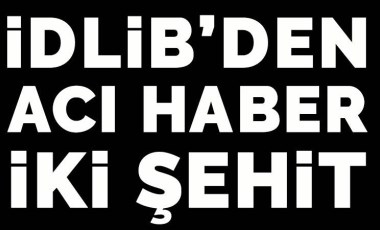 İDLİB'DEN
ACI HABER
İKİ ŞEHİT